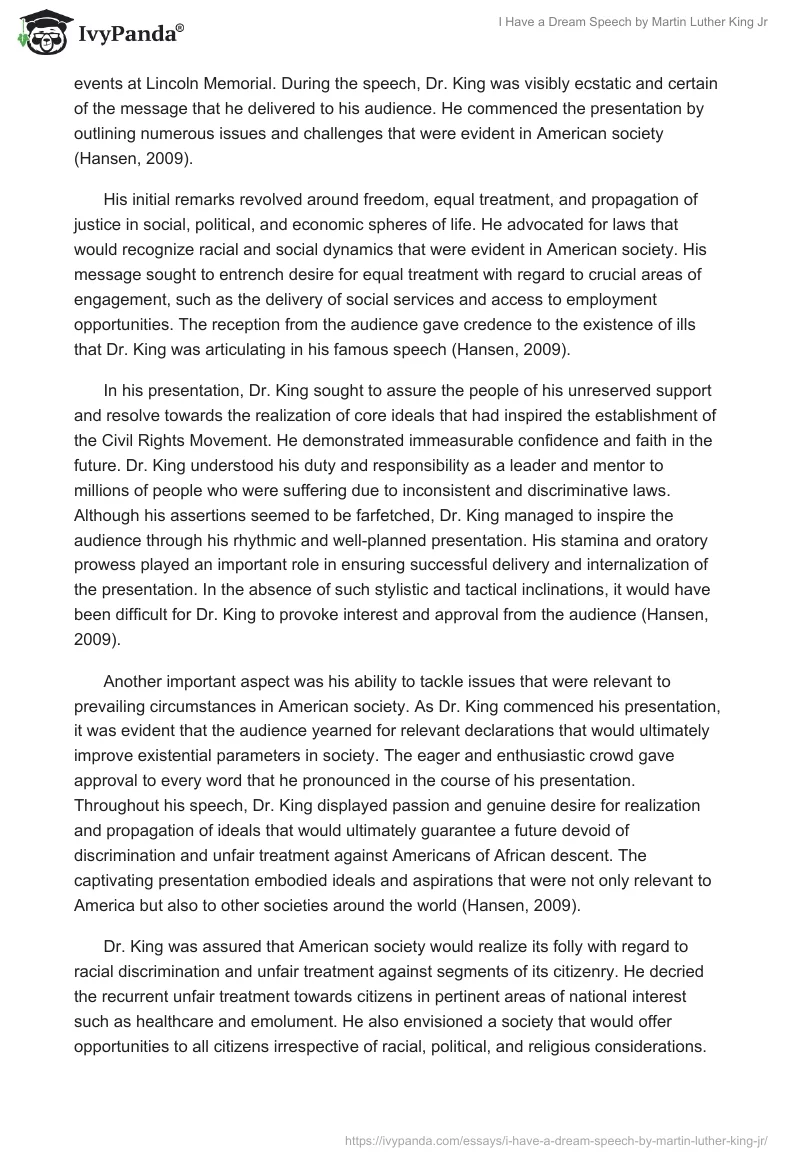 IvyPanda®

I Have a Dream Speech by Martin Luther King Jr

events at Lincoln Memorial. During the speech, Dr. King was visibly ecstatic and certain of the message that he delivered to his audience. He commenced the presentation by outlining numerous issues and challenges that were evident in American society (Hansen, 2009).

His initial remarks revolved around freedom, equal treatment, and propagation of justice in social, political, and economic spheres of life. He advocated for laws that would recognize racial and social dynamics that were evident in American society. His message sought to entrench desire for equal treatment with regard to crucial areas of engagement, such as the delivery of social services and access to employment opportunities. The reception from the audience gave credence to the existence of ills that Dr. King was articulating in his famous speech (Hansen, 2009).

In his presentation, Dr. King sought to assure the people of his unreserved support and resolve towards the realization of core ideals that had inspired the establishment of the Civil Rights Movement. He demonstrated immeasurable confidence and faith in the future. Dr. King understood his duty and responsibility as a leader and mentor to millions of people who were suffering due to inconsistent and discriminative laws. Although his assertions seemed to be farfetched, Dr. King managed to inspire the audience through his rhythmic and well-planned presentation. His stamina and oratory prowess played an important role in ensuring successful delivery and internalization of the presentation. In the absence of such stylistic and tactical inclinations, it would have been difficult for Dr. King to provoke interest and approval from the audience (Hansen, 2009).

Another important aspect was his ability to tackle issues that were relevant to prevailing circumstances in American society. As Dr. King commenced his presentation, it was evident that the audience yearned for relevant declarations that would ultimately improve existential parameters in society. The eager and enthusiastic crowd gave approval to every word that he pronounced in the course of his presentation. Throughout his speech, Dr. King displayed passion and genuine desire for realization and propagation of ideals that would ultimately guarantee a future devoid of discrimination and unfair treatment against Americans of African descent. The captivating presentation embodied ideals and aspirations that were not only relevant to America but also to other societies around the world (Hansen, 2009).

Dr. King was assured that American society would realize its folly with regard to racial discrimination and unfair treatment against segments of its citizenry. He decried the recurrent unfair treatment towards citizens in pertinent areas of national interest such as healthcare and emolument. He also envisioned a society that would offer opportunities to all citizens irrespective of racial, political, and religious considerations.

https://ivypanda.com/essays/i-have-a-dream-speech-by-martin-luther-king-jr/